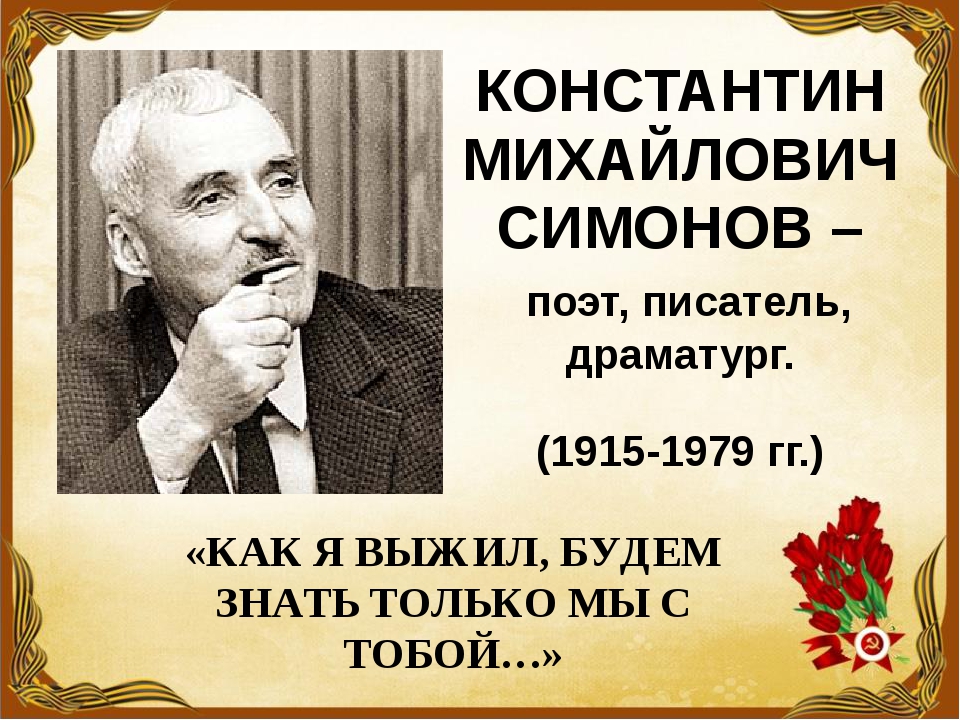 КОНСТАНТИН МИХАЙЛОВИЧ СИМОНОВ –

поэт, писатель, драматург.

(1915-1979 гг.)

«КАК Я ВЫЖИЛ, БУДЕМ ЗНАТЬ ТОЛЬКО МЫ С ТОБОЙ…»